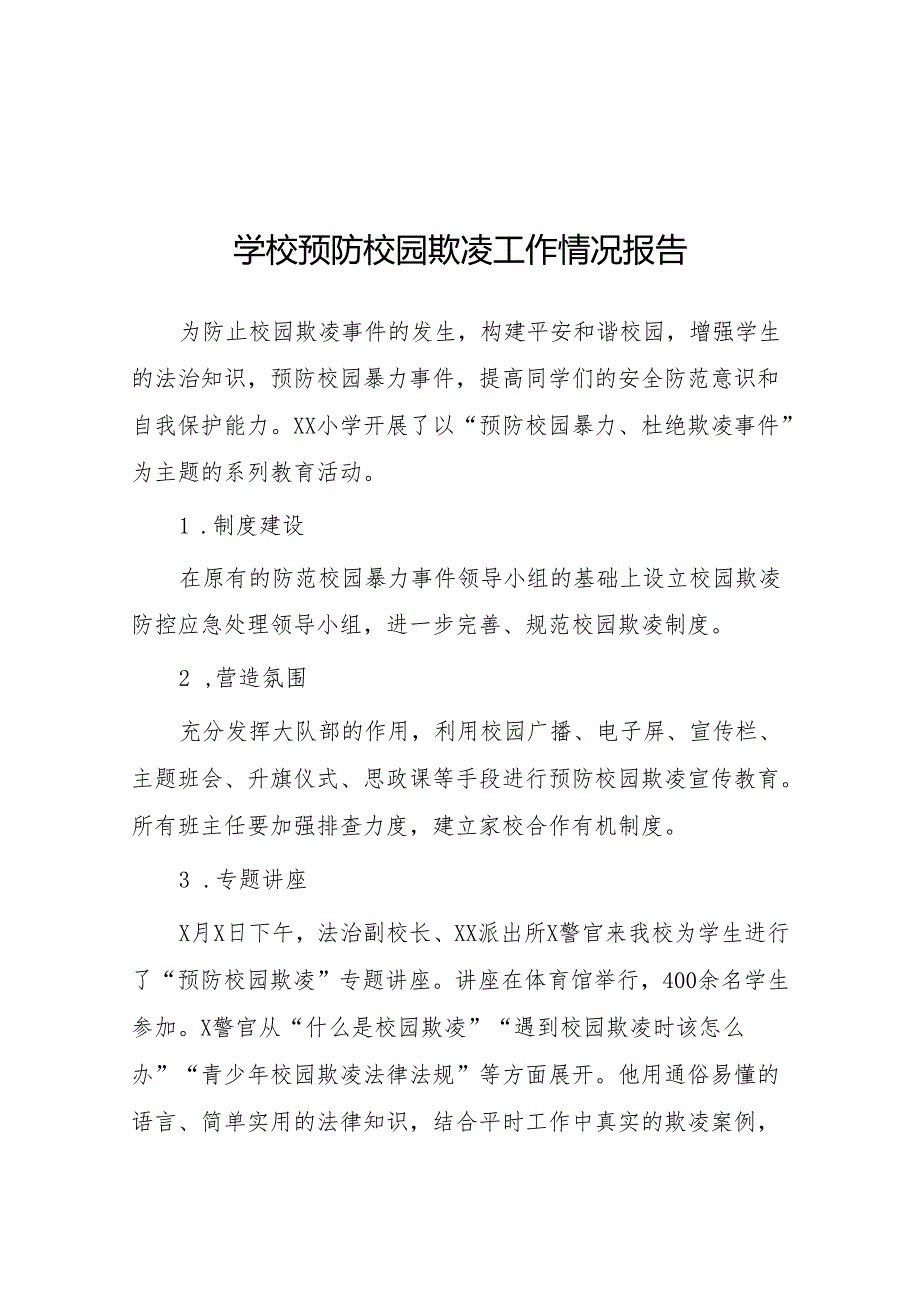 学校预防校园欺凌工作情况报告

为防止校园欺凌事件的发生，构建平安和谐校园，增强学生的法治知识，预防校园暴力事件，提高同学们的安全防范意识和自我保护能力。XX小学开展了以“预防校园暴力、杜绝欺凌事件”为主题的系列教育活动。

1．制度建设

在原有的防范校园暴力事件领导小组的基础上设立校园欺凌防控应急处理领导小组，进一步完善、规范校园欺凌制度。

2，营造氛围

充分发挥大队部的作用，利用校园广播、电子屏、宣传栏、主题班会、升旗仪式、思政课等手段进行预防校园欺凌宣传教育。所有班主任要加强排查力度，建立家校合作有机制度。

3．专题讲座

X月X日下午，法治副校长、XX派出所X警官来我校为学生进行了“预防校园欺凌”专题讲座。讲座在体育馆举行，400余名学生参加。X警官从“什么是校园欺凌”“遇到校园欺凌时该怎么办”“青少年校园欺凌法律法规”等方面展开。他用通俗易懂的语言、简单实用的法律知识，结合平时工作中真实的欺凌案例，